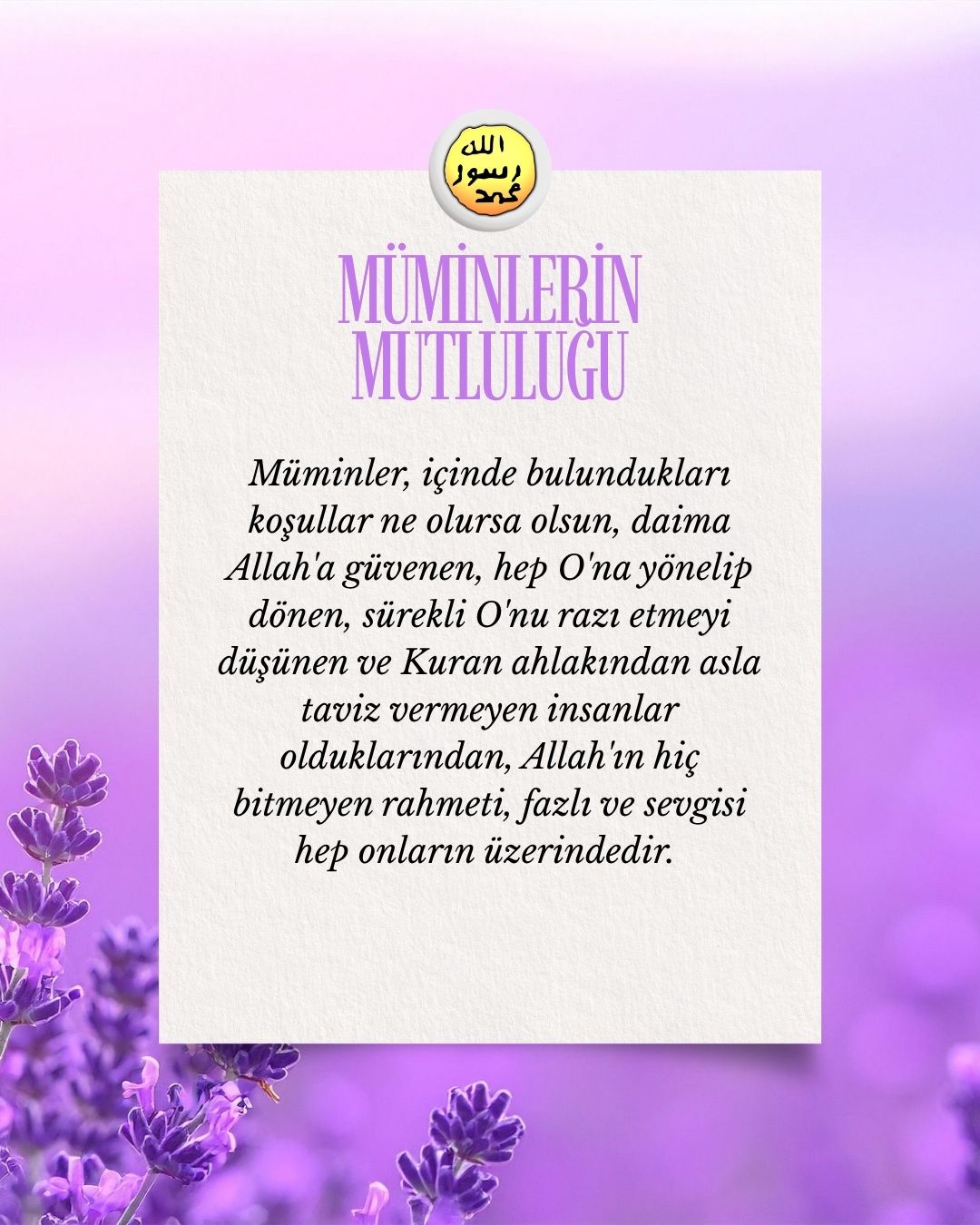 الله
رسول
محمد

MÜMİNLERİN MUTLULUĞU

Müminler, içinde bulundukları koşullar ne olursa olsun, daima Allah'a güvenen, hep O'na yönelip dönen, sürekli O'nu razı etmeyi düşünen ve Kuran ahlakından asla taviz vermeyen insanlar olduklarından, Allah'ın hiç bitmeyen rahmeti, fazlı ve sevgisi hep onların üzerindedir.